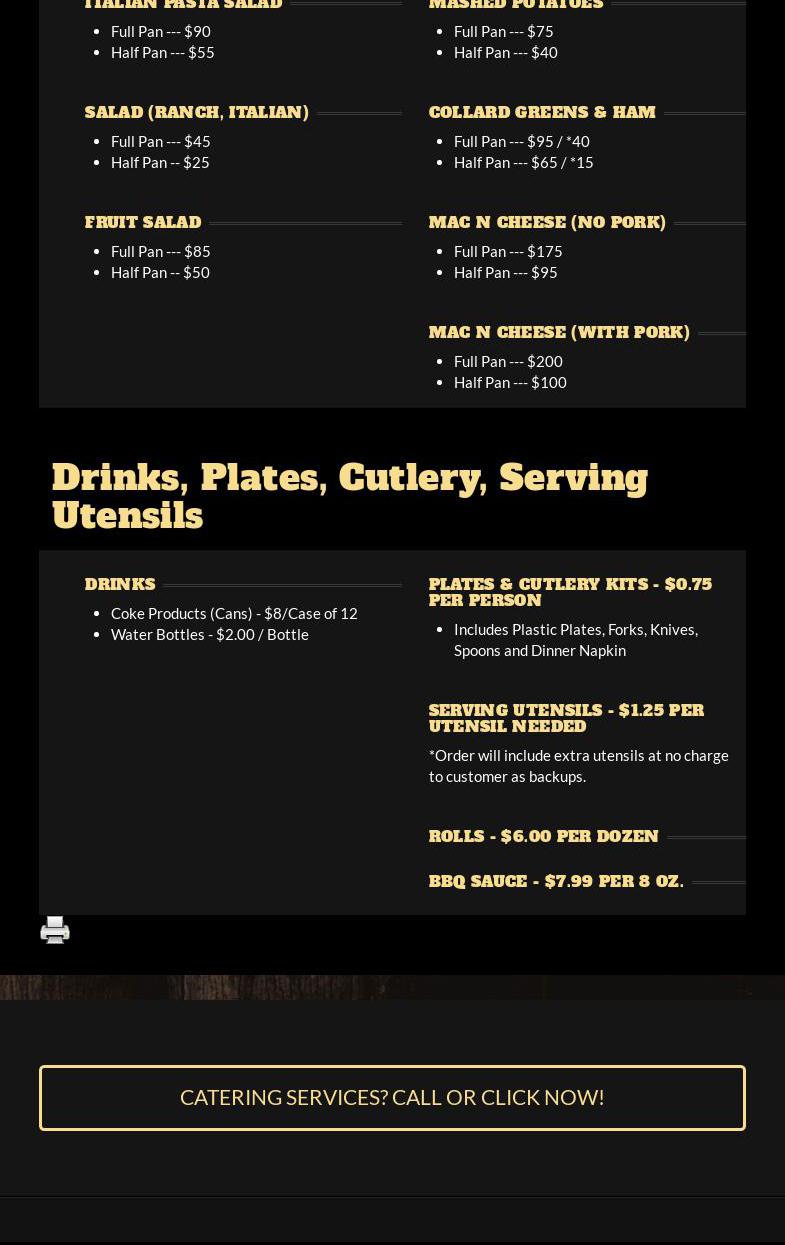 ITALIAN PASTA SALAD

- Full Pan --- $90
- Half Pan --- $55

SALAD (RANCH, ITALIAN)

- Full Pan --- $45
- Half Pan -- $25

FRUIT SALAD

- Full Pan --- $85
- Half Pan -- $50

MASHED POTATOES

- Full Pan --- $75
- Half Pan --- $40

COLLARD GREENS & HAM

- Full Pan --- $95 / *40
- Half Pan --- $65 / *15

MAC N CHEESE (NO PORK)

- Full Pan --- $175
- Half Pan --- $95

MAC N CHEESE (WITH PORK)

- Full Pan --- $200
- Half Pan --- $100

Drinks, Plates, Cutlery, Serving Utensils

DRINKS

- Coke Products (Cans) - $8/Case of 12
- Water Bottles - $2.00 / Bottle

PLATES & CUTLERY KITS - $0.75 PER PERSON

- Includes Plastic Plates, Forks, Knives, Spoons and Dinner Napkin

SERVING UTENSILS - $1.25 PER UTENSIL NEEDED

*Order will include extra utensils at no charge to customer as backups.

ROLLS - $6.00 PER DOZEN

BBQ SAUCE - $7.99 PER 8 OZ.

CATERING SERVICES? CALL OR CLICK NOW!